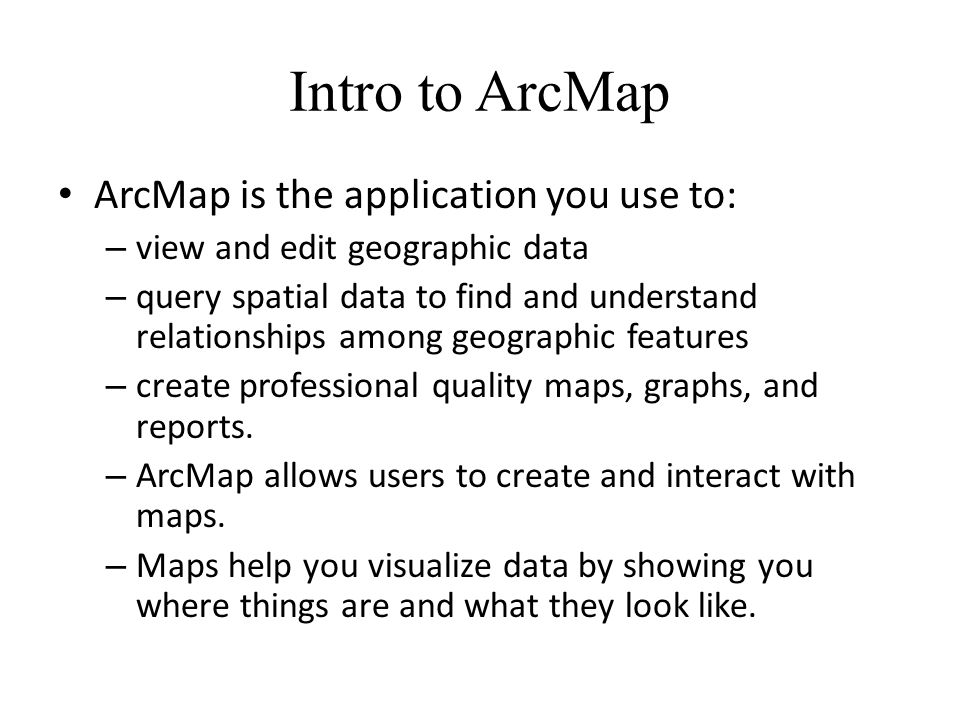 Intro to ArcMap

• ArcMap is the application you use to:
– view and edit geographic data
– query spatial data to find and understand relationships among geographic features
– create professional quality maps, graphs, and reports.
– ArcMap allows users to create and interact with maps.
– Maps help you visualize data by showing you where things are and what they look like.